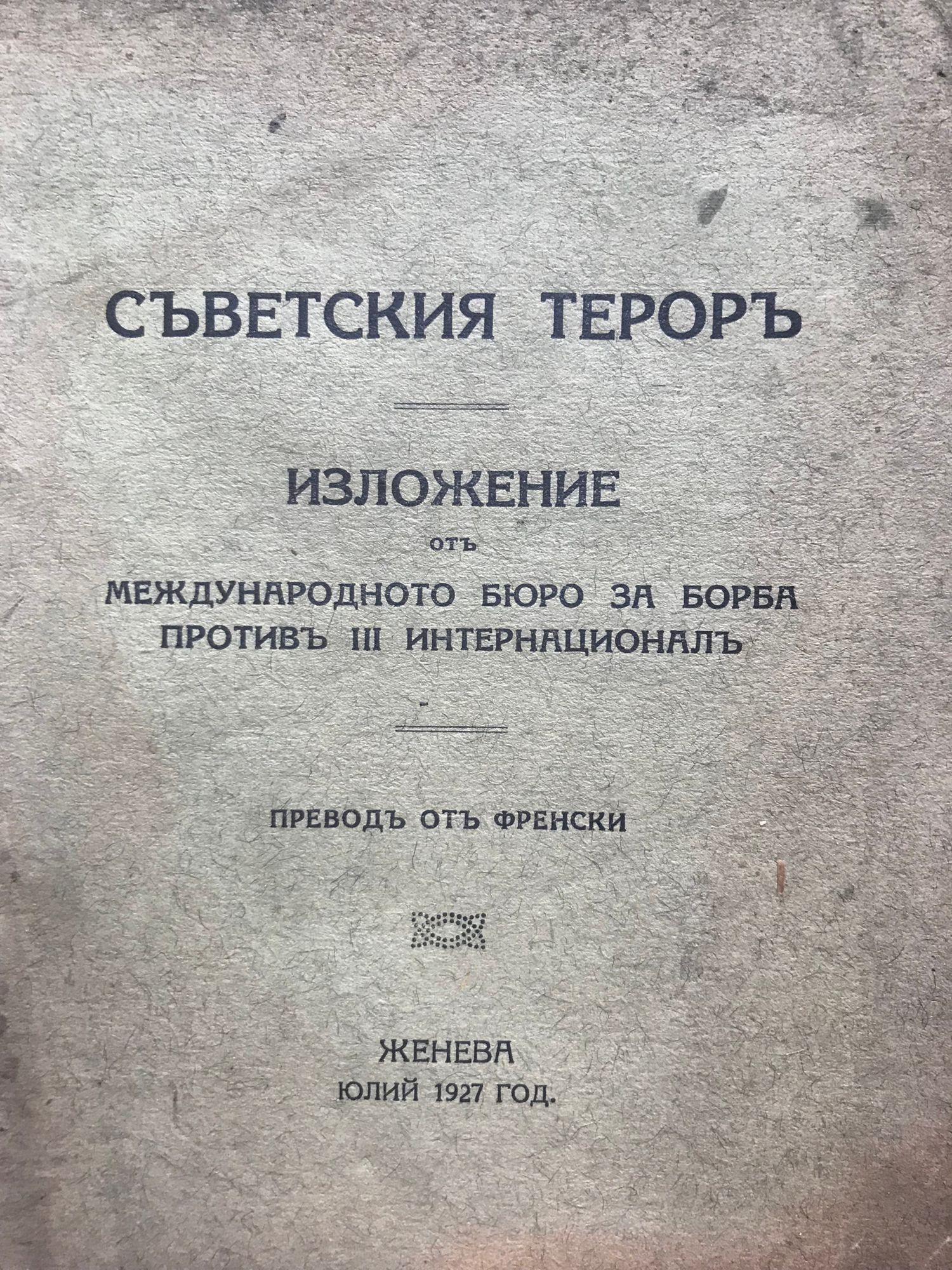 СЪВЕТСКИЯ ТЕРОРЪ

ИЗЛОЖЕНИЕ

ОТЪ

МЕЖДУНАРОДНОТО БЮРО ЗА БОРБА ПРОТИВЪ III ИНТЕРНАЦИОНАЛЪ

ПРЕВОДЪ ОТЪ ФРЕНСКИ

ЖЕНЕВА
ЮЛИЙ 1927 ГОД.